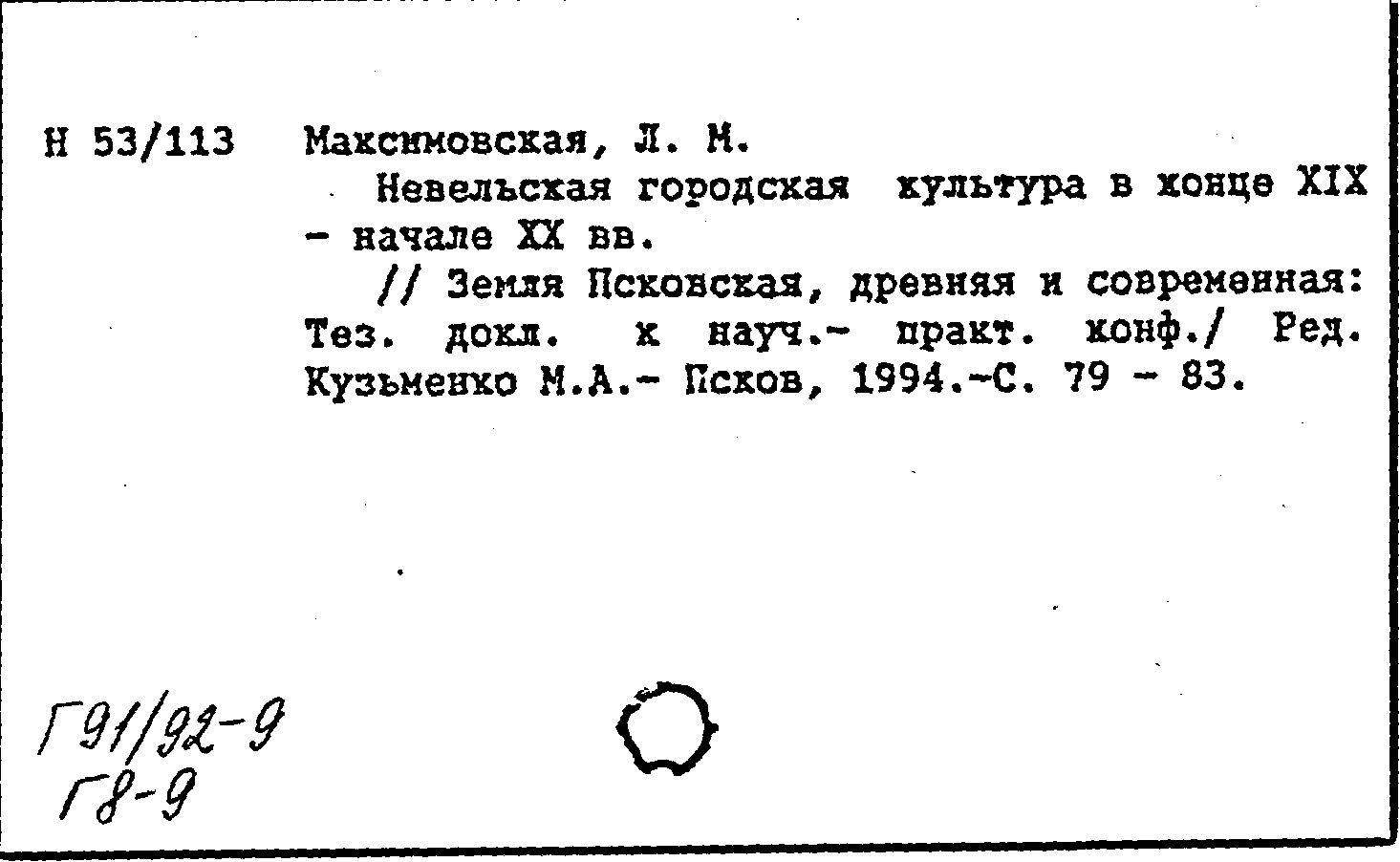 Н 53/113 Максимовская, Л. М.

Невельская городская культура в конце XIX - начале XX вв.

// Земля Псковская, древняя и современная: Тез. докл. к науч.- практ. конф./ Ред. Кузьменко М.А.- Псков, 1994.-С. 79 - 83.

Г91/92-9
Г8-9